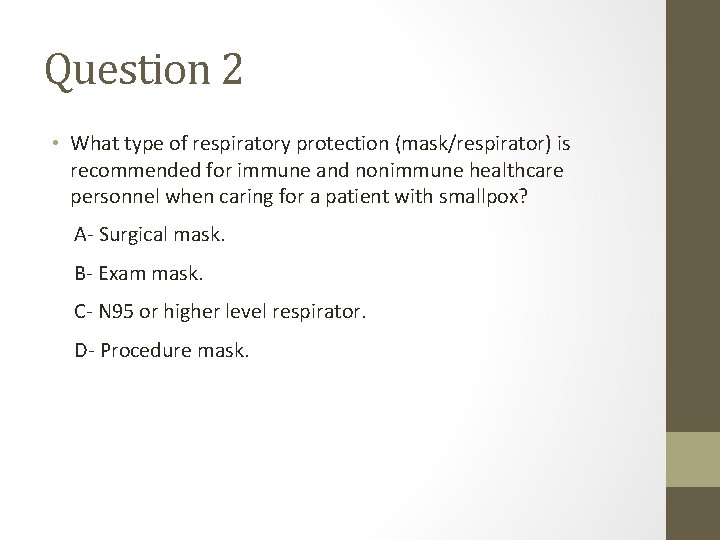 Question 2

• What type of respiratory protection (mask/respirator) is recommended for immune and nonimmune healthcare personnel when caring for a patient with smallpox?

A- Surgical mask.

B- Exam mask.

C- N95 or higher level respirator.

D- Procedure mask.